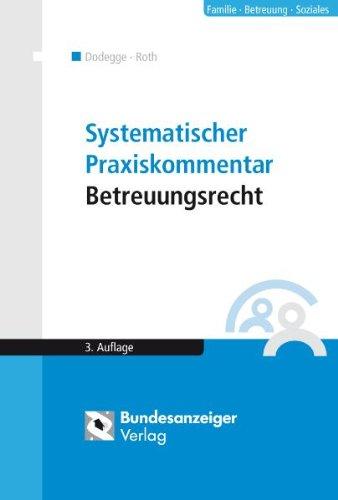 Familie · Betreuung · Soziales

Dodegge · Roth

Systematischer Praxiskommentar Betreuungsrecht

3. Auflage

Bundesanzeiger Verlag